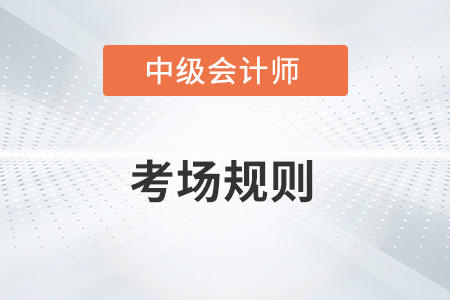 中级会计师

考场规则